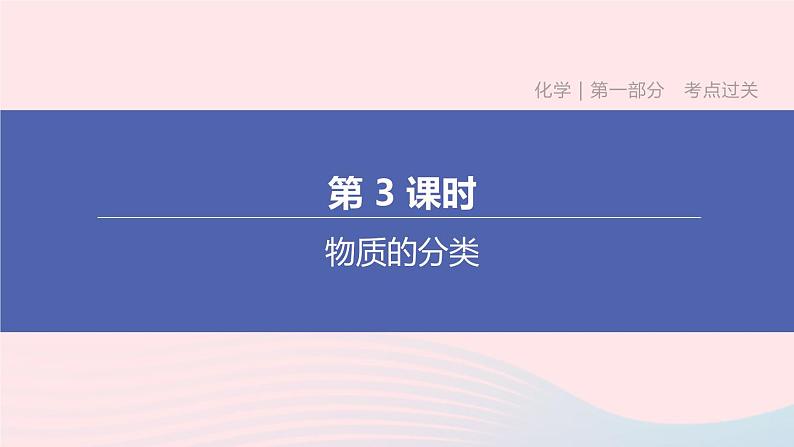 化学 | 第一部分 考点过关

第 3 课时

物质的分类